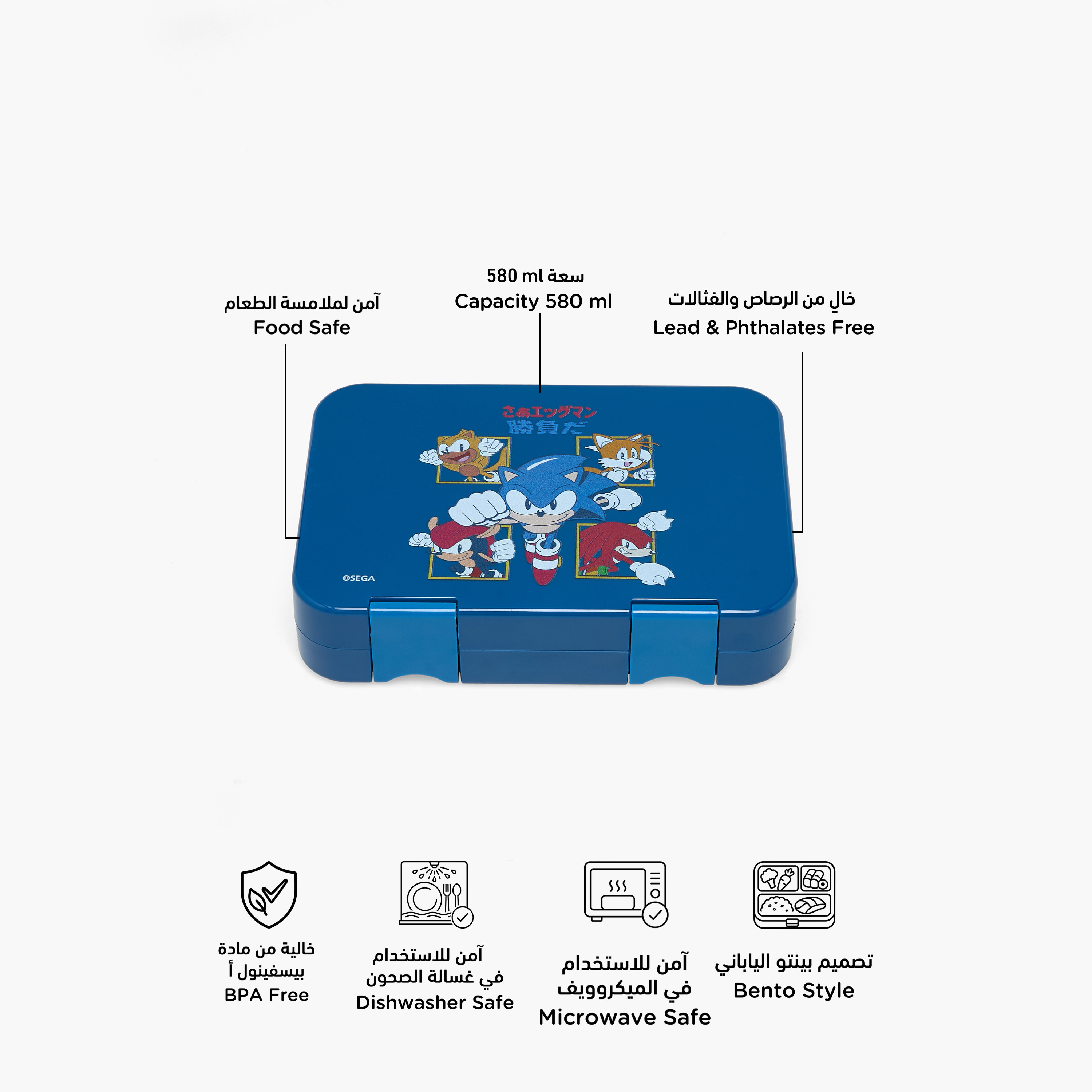 آمن لملامسة الطعام
Food Safe

سعة 580 ml
Capacity 580 ml

خالٍ من الرصاص والفثالات
Lead & Phthalates Free

さあエッグマン
勝負だ

©SEGA

خالية من مادة
بيسفينول أ
BPA Free

آمن للاستخدام
في غسالة الصحون
Dishwasher Safe

آمن للاستخدام
في الميكروويف
Microwave Safe

تصميم بينتو الياباني
Bento Style